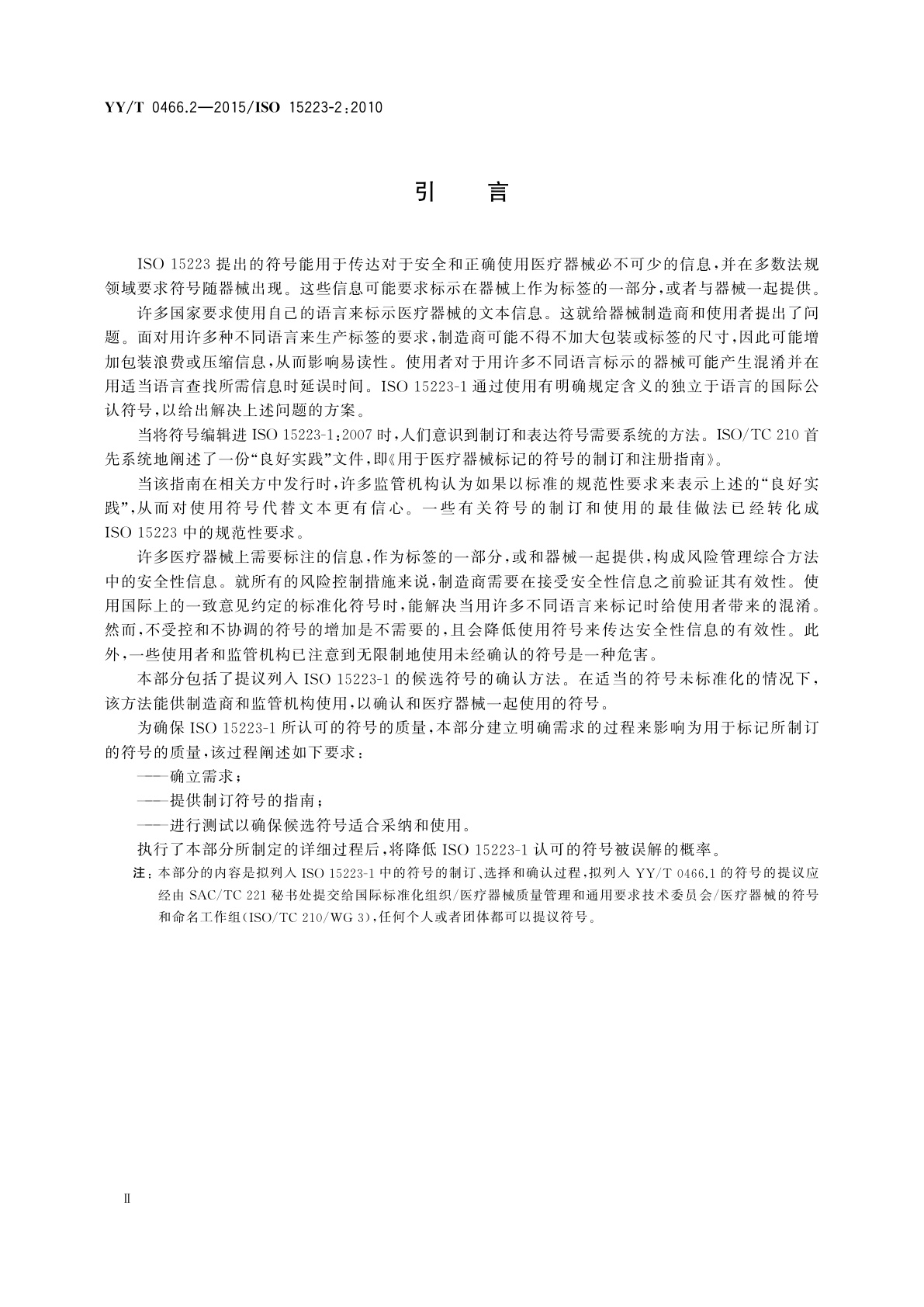 YY/T 0466.2—2015/ISO 15223-2:2010

引　言

ISO 15223 提出的符号能用于传达对于安全和正确使用医疗器械必不可少的信息，并在多数法规领域要求符号随器械出现。这些信息可能要求标示在器械上作为标签的一部分，或者与器械一起提供。

许多国家要求使用自己的语言来标示医疗器械的文本信息。这就给器械制造商和使用者提出了问题。面对用许多种不同语言来生产标签的要求，制造商可能不得不加大包装或标签的尺寸，因此可能增加包装浪费或压缩信息，从而影响易读性。使用者对于用许多不同语言标示的器械可能产生混淆并在用适当语言查找所需信息时延误时间。ISO 15223-1 通过使用有明确规定含义的独立于语言的国际公认符号，以给出解决上述问题的方案。

当将符号编辑进 ISO 15223-1:2007 时，人们意识到制订和表达符号需要系统的方法。ISO/TC 210 首先系统地阐述了一份“良好实践”文件，即《用于医疗器械标记的符号的制订和注册指南》。

当该指南在相关方中发行时，许多监管机构认为如果以标准的规范性要求来表示上述的“良好实践”，从而对使用符号代替文本更有信心。一些有关符号的制订和使用的最佳做法已经转化成 ISO 15223 中的规范性要求。

许多医疗器械上需要标注的信息，作为标签的一部分，或和器械一起提供，构成风险管理综合方法中的安全性信息。就所有的风险控制措施来说，制造商需要在接受安全性信息之前验证其有效性。使用国际上的一致意见约定的标准化符号时，能解决当用许多不同语言来标记时给使用者带来的混淆。然而，不受控和不协调的符号的增加是不需要的，且会降低使用符号来传达安全性信息的有效性。此外，一些使用者和监管机构已注意到无限制地使用未经确认的符号是一种危害。

本部分包括了提议列入 ISO 15223-1 的候选符号的确认方法。在适当的符号未标准化的情况下，该方法能供制造商和监管机构使用，以确认和医疗器械一起使用的符号。

为确保 ISO 15223-1 所认可的符号的质量，本部分建立明确需求的过程来影响为用于标记所制订的符号的质量，该过程阐述如下要求：

——确立需求；

——提供制订符号的指南；

——进行测试以确保候选符号适合采纳和使用。

执行了本部分所制定的详细过程后，将降低 ISO 15223-1 认可的符号被误解的概率。

注：本部分的内容是拟列入 ISO 15223-1 中的符号的制订、选择和确认过程，拟列入 YY/T 0466.1 的符号的提议应经由 SAC/TC 221 秘书处提交给国际标准化组织/医疗器械质量管理和通用要求技术委员会/医疗器械的符号和命名工作组(ISO/TC 210/WG 3)，任何个人或者团体都可以提议符号。

Ⅱ